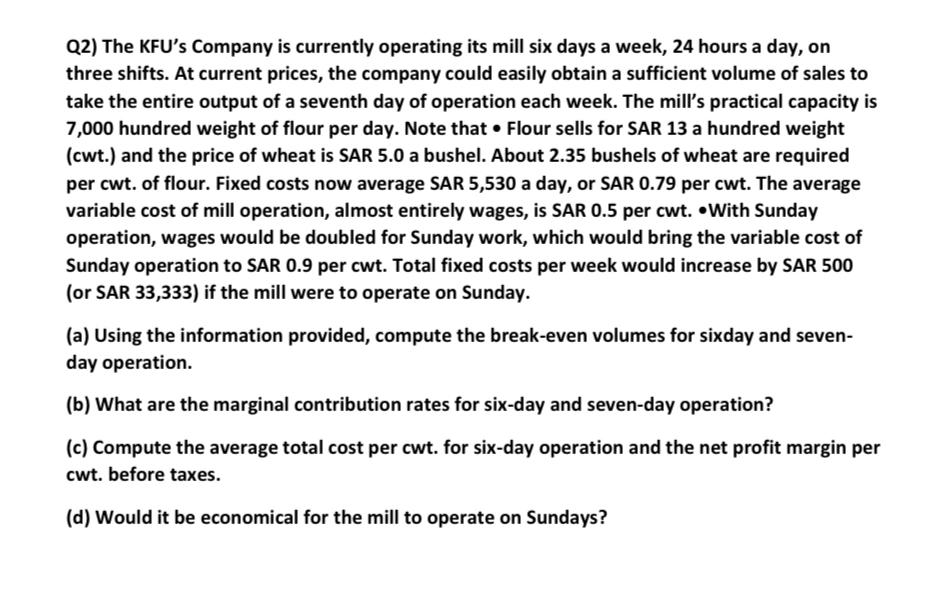 Q2) The KFU's Company is currently operating its mill six days a week, 24 hours a day, on three shifts. At current prices, the company could easily obtain a sufficient volume of sales to take the entire output of a seventh day of operation each week. The mill's practical capacity is 7,000 hundred weight of flour per day. Note that • Flour sells for SAR 13 a hundred weight (cwt.) and the price of wheat is SAR 5.0 a bushel. About 2.35 bushels of wheat are required per cwt. of flour. Fixed costs now average SAR 5,530 a day, or SAR 0.79 per cwt. The average variable cost of mill operation, almost entirely wages, is SAR 0.5 per cwt. •With Sunday operation, wages would be doubled for Sunday work, which would bring the variable cost of Sunday operation to SAR 0.9 per cwt. Total fixed costs per week would increase by SAR 500 (or SAR 33,333) if the mill were to operate on Sunday.

(a) Using the information provided, compute the break-even volumes for sixday and seven-day operation.

(b) What are the marginal contribution rates for six-day and seven-day operation?

(c) Compute the average total cost per cwt. for six-day operation and the net profit margin per cwt. before taxes.

(d) Would it be economical for the mill to operate on Sundays?